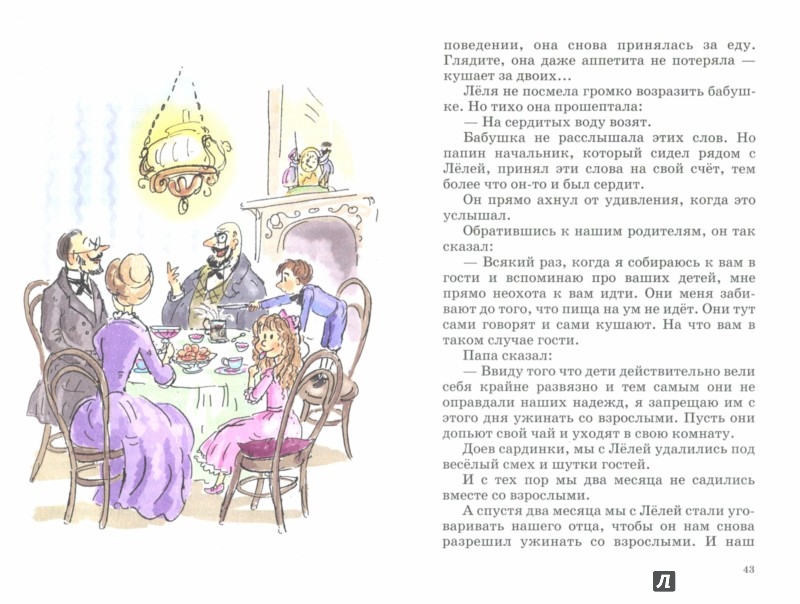 поведении, она снова принялась за еду. Глядите, она даже аппетита не потеряла — кушает за двоих...

Лёля не посмела громко возразить бабушке. Но тихо она прошептала:

— На сердитых воду возят.

Бабушка не расслышала этих слов. Но папин начальник, который сидел рядом с Лёлей, принял эти слова на свой счёт, тем более что он-то и был сердит.

Он прямо ахнул от удивления, когда это услышал.

Обратившись к нашим родителям, он так сказал:

— Всякий раз, когда я собираюсь к вам в гости и вспоминаю про ваших детей, мне прямо неохота к вам идти. Они меня забивают до того, что пища на ум не идёт. Они тут сами говорят и сами кушают. На что вам в таком случае гости.

Папа сказал:

— Ввиду того что дети действительно вели себя крайне развязно и тем самым они не оправдали наших надежд, я запрещаю им с этого дня ужинать со взрослыми. Пусть они допьют свой чай и уходят в свою комнату.

Доев сардинки, мы с Лёлей удалились под весёлый смех и шутки гостей.

И с тех пор мы два месяца не садились вместе со взрослыми.

А спустя два месяца мы с Лёлей стали уговаривать нашего отца, чтобы он нам снова разрешил ужинать со взрослыми. И наш

43

Л